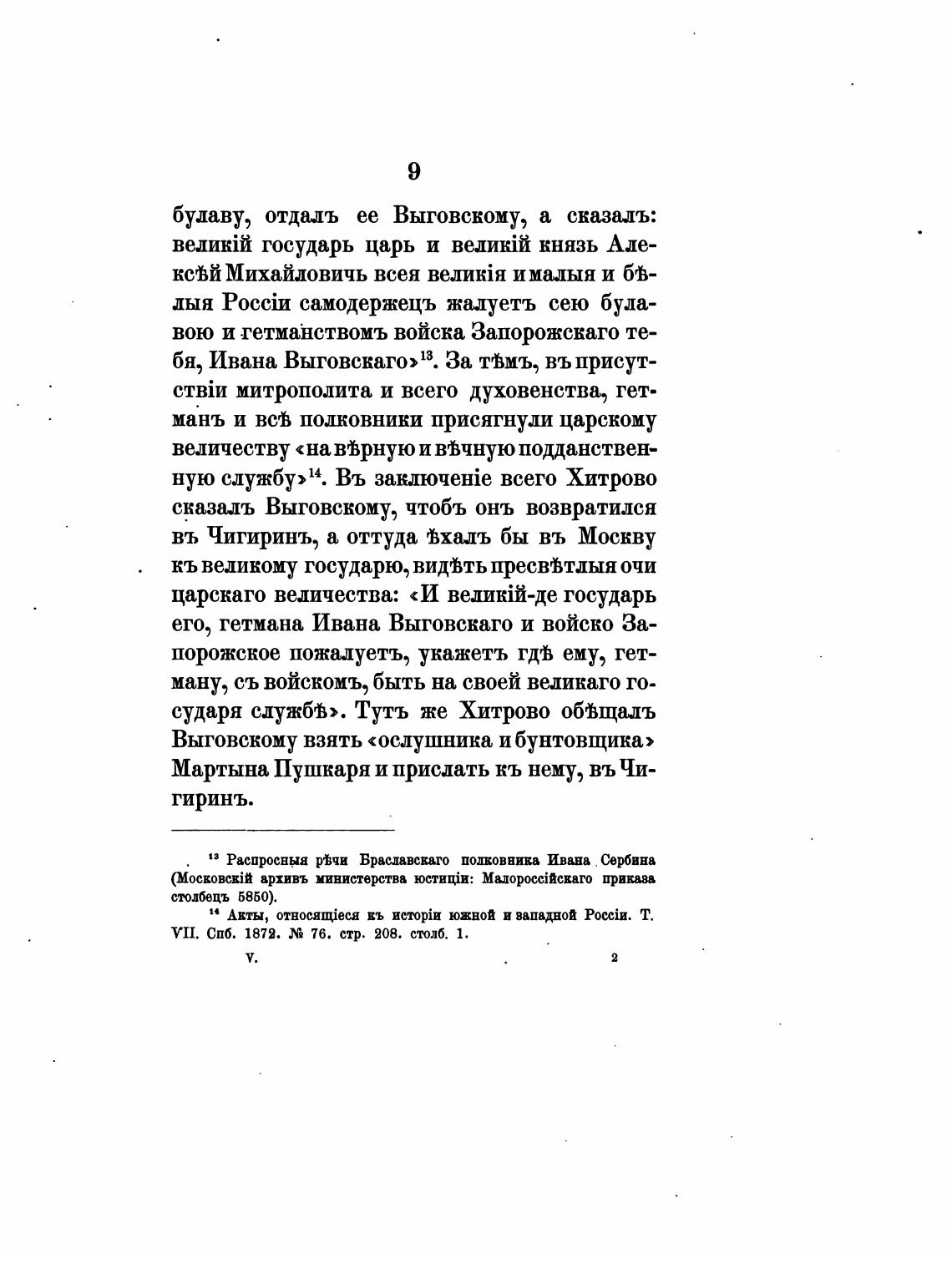 9

булаву, отдалъ ее Выговскому, а сказалъ: великій государь царь и великій князь Алексѣй Михайловичь всея великія и малыя и бѣлыя Россіи самодержецъ жалуетъ сею булавою и гетманствомъ войска Запорожскаго тебя, Ивана Выговскаго»$^{13}$. За тѣмъ, въ присутствіи митрополита и всего духовенства, гетманъ и всѣ полковники присягнули царскому величеству «на вѣрную и вѣчную подданственную службу»$^{14}$. Въ заключеніе всего Хитрово сказалъ Выговскому, чтобъ онъ возвратился въ Чигиринъ, а оттуда ѣхалъ бы въ Москву къ великому государю, видѣть пресвѣтлыя очи царскаго величества: «И великій-де государь его, гетмана Ивана Выговскаго и войско Запорожское пожалуетъ, укажетъ гдѣ ему, гетману, съ войскомъ, быть на своей великаго государя службѣ». Тутъ же Хитрово обѣщалъ Выговскому взять «ослушника и бунтовщика» Мартына Пушкаря и прислать къ нему, въ Чигиринъ.

$^{13}$ Распросныя рѣчи Браславскаго полковника Ивана Сербина (Московскій архивъ министерства юстиціи: Малороссійскаго приказа столбецъ 5850).

$^{14}$ Акты, относящіеся къ исторіи южной и западной Россіи. Т. VII. Спб. 1872. № 76. стр. 208. столб. 1.

V. 2